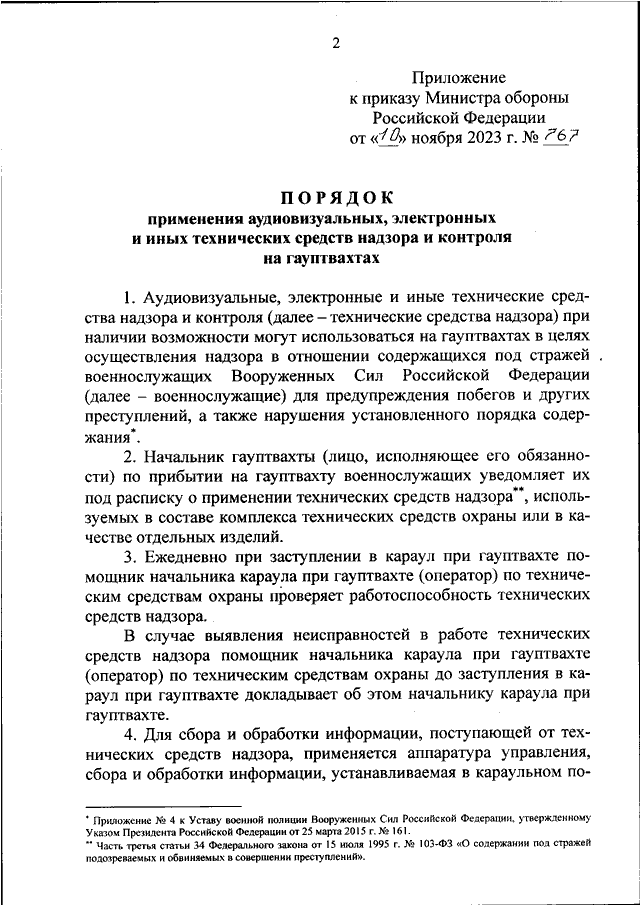 2

Приложение
к приказу Министра обороны
Российской Федерации
от «10» ноября 2023 г. № 767

ПОРЯДОК
применения аудиовизуальных, электронных и иных технических средств надзора и контроля на гауптвахтах

1. Аудиовизуальные, электронные и иные технические средства надзора и контроля (далее – технические средства надзора) при наличии возможности могут использоваться на гауптвахтах в целях осуществления надзора в отношении содержащихся под стражей военнослужащих Вооруженных Сил Российской Федерации (далее – военнослужащие) для предупреждения побегов и других преступлений, а также нарушения установленного порядка содержания*.

2. Начальник гауптвахты (лицо, исполняющее его обязанности) по прибытии на гауптвахту военнослужащих уведомляет их под расписку о применении технических средств надзора**, используемых в составе комплекса технических средств охраны или в качестве отдельных изделий.

3. Ежедневно при заступлении в караул при гауптвахте помощник начальника караула при гауптвахте (оператор) по техническим средствам охраны проверяет работоспособность технических средств надзора.

В случае выявления неисправностей в работе технических средств надзора помощник начальника караула при гауптвахте (оператор) по техническим средствам охраны до заступления в караул при гауптвахте докладывает об этом начальнику караула при гауптвахте.

4. Для сбора и обработки информации, поступающей от технических средств надзора, применяется аппаратура управления, сбора и обработки информации, устанавливаемая в караульном по-

* Приложение № 4 к Уставу военной полиции Вооруженных Сил Российской Федерации, утвержденному Указом Президента Российской Федерации от 25 марта 2015 г. № 161.
** Часть третья статьи 34 Федерального закона от 15 июля 1995 г. № 103-ФЗ «О содержании под стражей подозреваемых и обвиняемых в совершении преступлений».